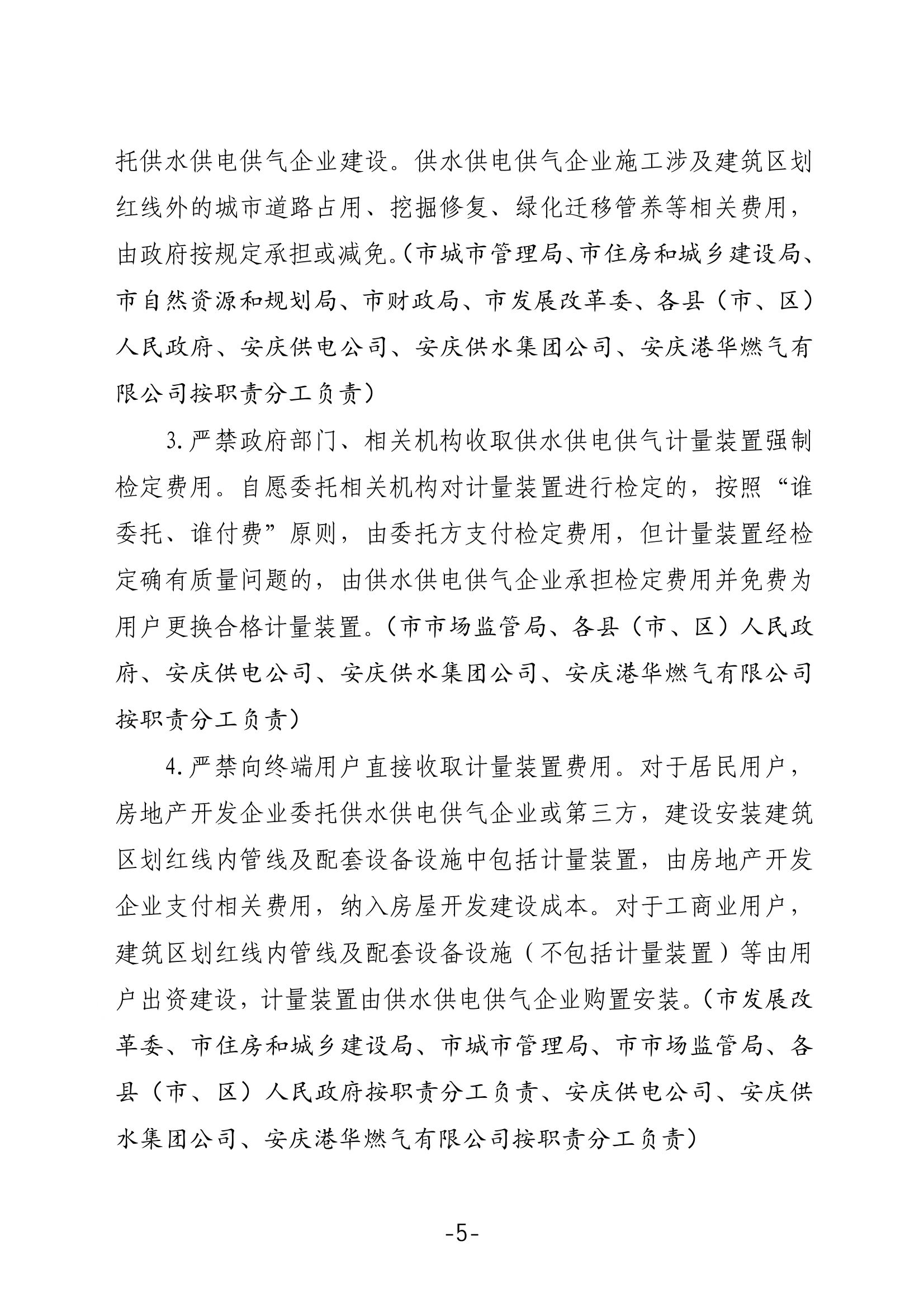 托供水供电供气企业建设。供水供电供气企业施工涉及建筑区划红线外的城市道路占用、挖掘修复、绿化迁移管养等相关费用，由政府按规定承担或减免。（市城市管理局、市住房和城乡建设局、市自然资源和规划局、市财政局、市发展改革委、各县（市、区）人民政府、安庆供电公司、安庆供水集团公司、安庆港华燃气有限公司按职责分工负责）

3.严禁政府部门、相关机构收取供水供电供气计量装置强制检定费用。自愿委托相关机构对计量装置进行检定的，按照“谁委托、谁付费”原则，由委托方支付检定费用，但计量装置经检定确有质量问题的，由供水供电供气企业承担检定费用并免费为用户更换合格计量装置。（市市场监管局、各县（市、区）人民政府、安庆供电公司、安庆供水集团公司、安庆港华燃气有限公司按职责分工负责）

4.严禁向终端用户直接收取计量装置费用。对于居民用户，房地产开发企业委托供水供电供气企业或第三方，建设安装建筑区划红线内管线及配套设备设施中包括计量装置，由房地产开发企业支付相关费用，纳入房屋开发建设成本。对于工商业用户，建筑区划红线内管线及配套设备设施（不包括计量装置）等由用户出资建设，计量装置由供水供电供气企业购置安装。（市发展改革委、市住房和城乡建设局、市城市管理局、市市场监管局、各县（市、区）人民政府按职责分工负责、安庆供电公司、安庆供水集团公司、安庆港华燃气有限公司按职责分工负责）

-5-